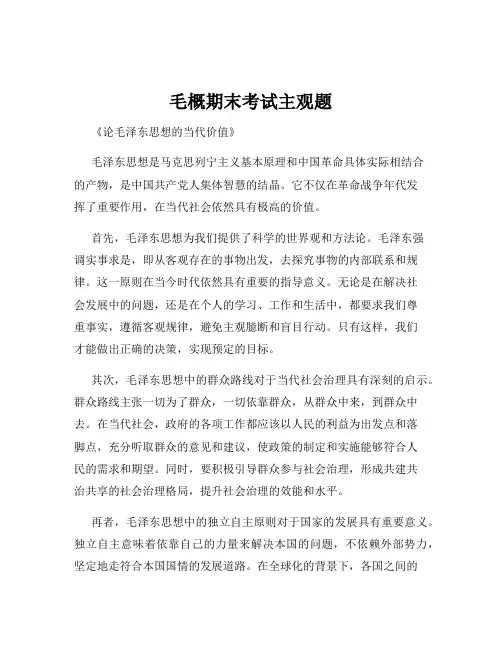 毛概期末考试主观题

《论毛泽东思想的当代价值》

毛泽东思想是马克思列宁主义基本原理和中国革命具体实际相结合的产物，是中国共产党人集体智慧的结晶。它不仅在革命战争年代发挥了重要作用，在当代社会依然具有极高的价值。

首先，毛泽东思想为我们提供了科学的世界观和方法论。毛泽东强调实事求是，即从客观存在的事物出发，去探究事物的内部联系和规律。这一原则在当今时代依然具有重要的指导意义。无论是在解决社会发展中的问题，还是在个人的学习、工作和生活中，都要求我们尊重事实，遵循客观规律，避免主观臆断和盲目行动。只有这样，我们才能做出正确的决策，实现预定的目标。

其次，毛泽东思想中的群众路线对于当代社会治理具有深刻的启示。群众路线主张一切为了群众，一切依靠群众，从群众中来，到群众中去。在当代社会，政府的各项工作都应该以人民的利益为出发点和落脚点，充分听取群众的意见和建议，使政策的制定和实施能够符合人民的需求和期望。同时，要积极引导群众参与社会治理，形成共建共治共享的社会治理格局，提升社会治理的效能和水平。

再者，毛泽东思想中的独立自主原则对于国家的发展具有重要意义。独立自主意味着依靠自己的力量来解决本国的问题，不依赖外部势力，坚定地走符合本国国情的发展道路。在全球化的背景下，各国之间的